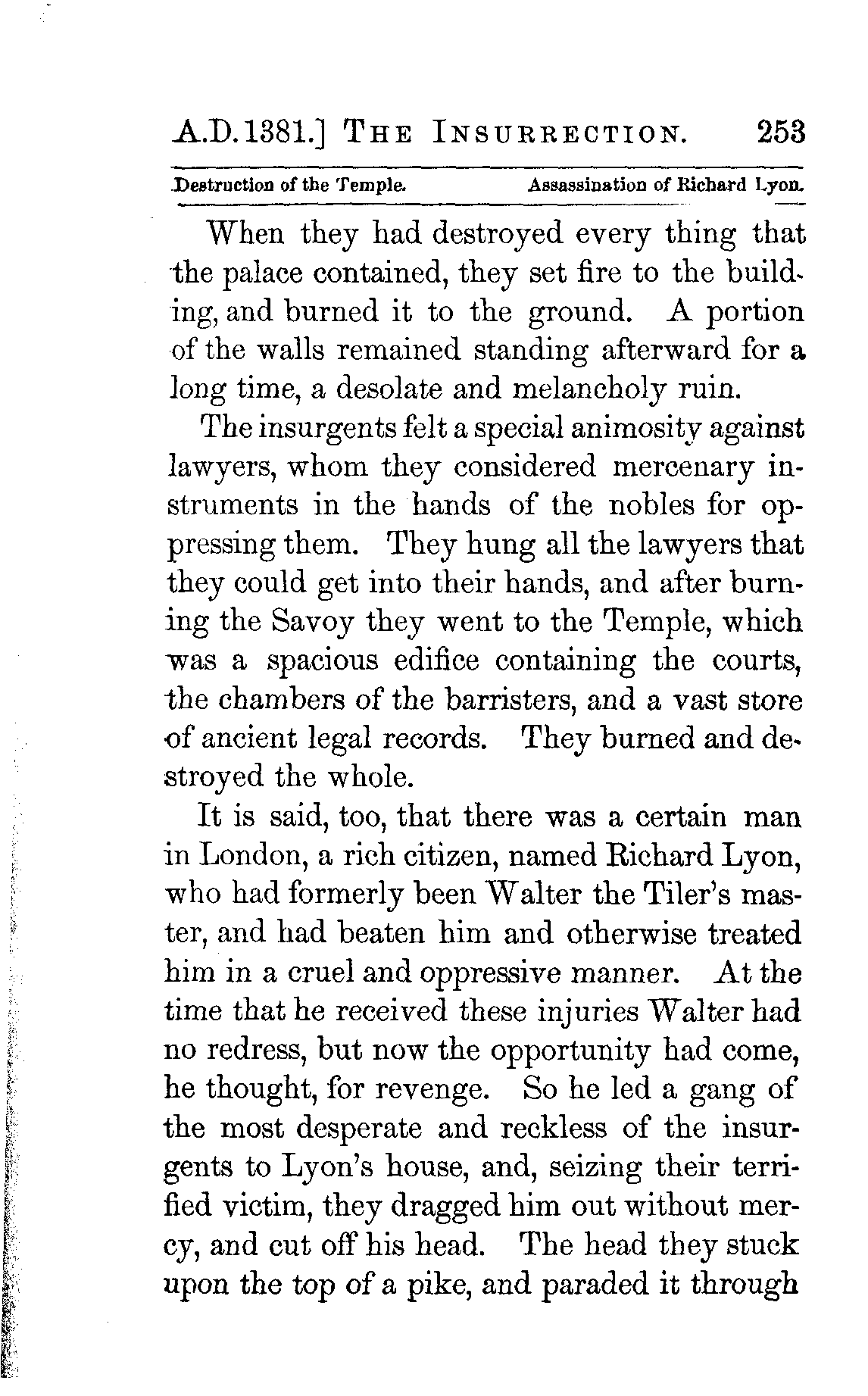 A.D. 1381.] THE INSURRECTION. 253

Destruction of the Temple. Assassination of Richard Lyon.

When they had destroyed every thing that the palace contained, they set fire to the building, and burned it to the ground. A portion of the walls remained standing afterward for a long time, a desolate and melancholy ruin.

The insurgents felt a special animosity against lawyers, whom they considered mercenary instruments in the hands of the nobles for oppressing them. They hung all the lawyers that they could get into their hands, and after burning the Savoy they went to the Temple, which was a spacious edifice containing the courts, the chambers of the barristers, and a vast store of ancient legal records. They burned and destroyed the whole.

It is said, too, that there was a certain man in London, a rich citizen, named Richard Lyon, who had formerly been Walter the Tiler's master, and had beaten him and otherwise treated him in a cruel and oppressive manner. At the time that he received these injuries Walter had no redress, but now the opportunity had come, he thought, for revenge. So he led a gang of the most desperate and reckless of the insurgents to Lyon's house, and, seizing their terrified victim, they dragged him out without mercy, and cut off his head. The head they stuck upon the top of a pike, and paraded it through